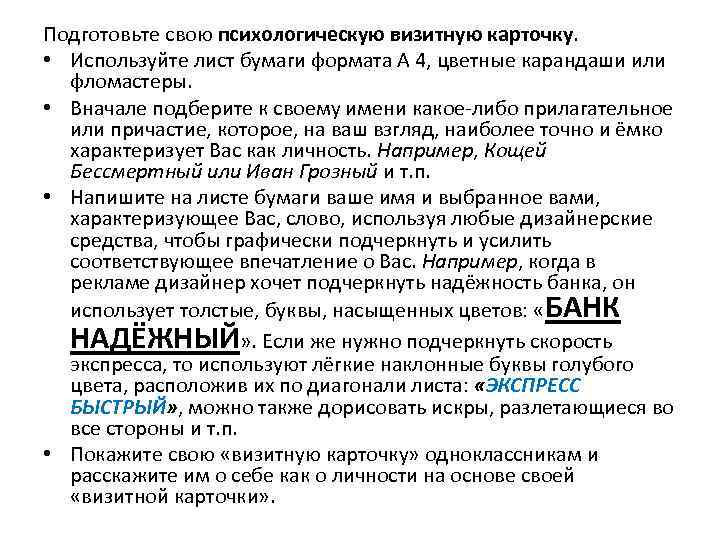 Подготовьте свою психологическую визитную карточку.

• Используйте лист бумаги формата А 4, цветные карандаши или фломастеры.

• Вначале подберите к своему имени какое-либо прилагательное или причастие, которое, на ваш взгляд, наиболее точно и ёмко характеризует Вас как личность. Например, Кощей Бессмертный или Иван Грозный и т.п.

• Напишите на листе бумаги ваше имя и выбранное вами, характеризующее Вас, слово, используя любые дизайнерские средства, чтобы графически подчеркнуть и усилить соответствующее впечатление о Вас. Например, когда в рекламе дизайнер хочет подчеркнуть надёжность банка, он использует толстые, буквы, насыщенных цветов: «БАНК НАДЁЖНЫЙ». Если же нужно подчеркнуть скорость экспресса, то используют лёгкие наклонные буквы голубого цвета, расположив их по диагонали листа: «ЭКСПРЕСС БЫСТРЫЙ», можно также дорисовать искры, разлетающиеся во все стороны и т.п.

• Покажите свою «визитную карточку» одноклассникам и расскажите им о себе как о личности на основе своей «визитной карточки».